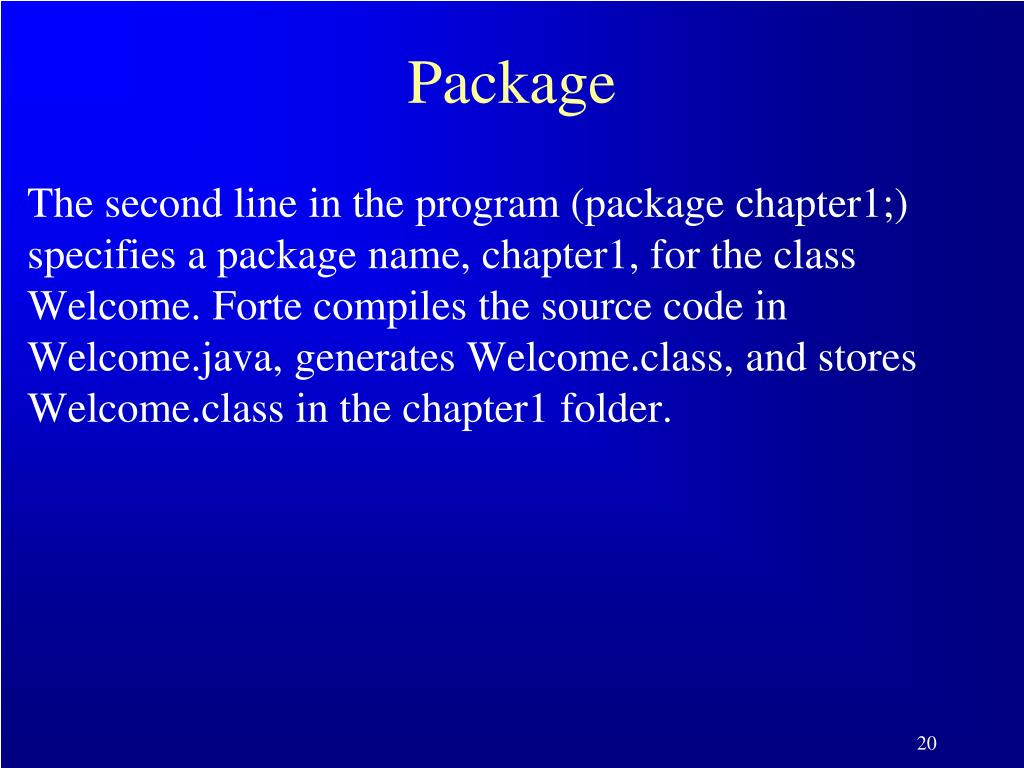 Package

The second line in the program (package chapter1;) specifies a package name, chapter1, for the class Welcome. Forte compiles the source code in Welcome.java, generates Welcome.class, and stores Welcome.class in the chapter1 folder.

20